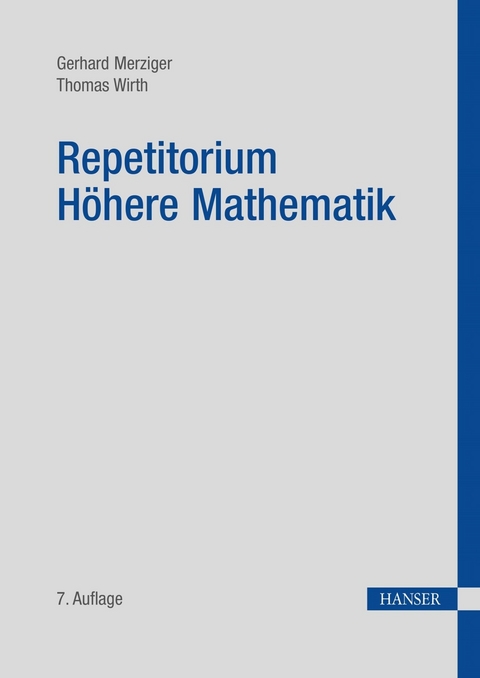 Gerhard Merziger
Thomas Wirth

Repetitorium
Höhere Mathematik

7. Auflage

HANSER